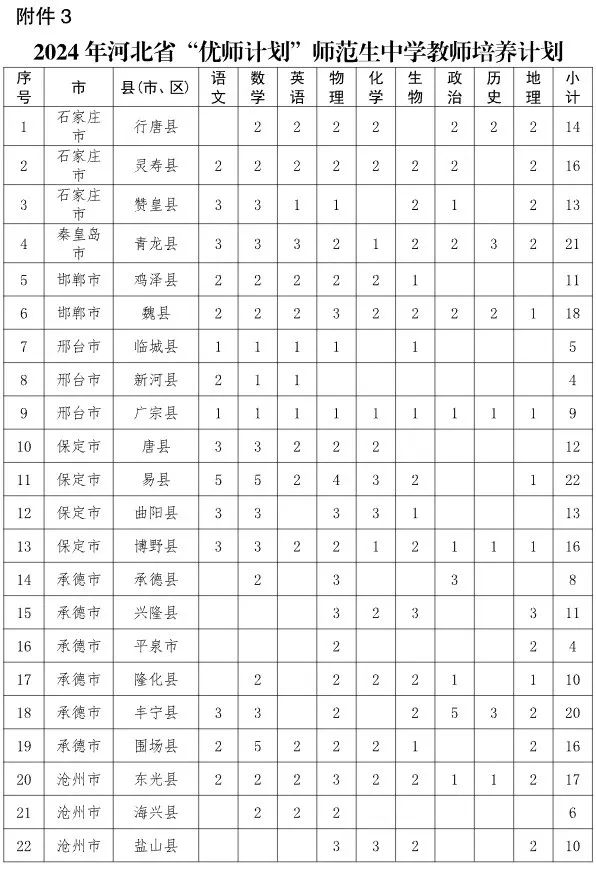 附件 3

2024 年河北省“优师计划”师范生中学教师培养计划

| 序号 | 市 | 县(市、区) | 语文 | 数学 | 英语 | 物理 | 化学 | 生物 | 政治 | 历史 | 地理 | 小计 |
|---|---|---|---|---|---|---|---|---|---|---|---|---|
| 1 | 石家庄市 | 行唐县 | | 2 | 2 | 2 | 2 | | 2 | 2 | 2 | 14 |
| 2 | 石家庄市 | 灵寿县 | 2 | 2 | 2 | 2 | 2 | 2 | 2 | | 2 | 16 |
| 3 | 石家庄市 | 赞皇县 | 3 | 3 | 1 | 1 | | 2 | 1 | | 2 | 13 |
| 4 | 秦皇岛市 | 青龙县 | 3 | 3 | 3 | 2 | 1 | 2 | 2 | 3 | 2 | 21 |
| 5 | 邯郸市 | 鸡泽县 | 2 | 2 | 2 | 2 | 2 | 1 | | | | 11 |
| 6 | 邯郸市 | 魏县 | 2 | 2 | 2 | 3 | 2 | 2 | 2 | 2 | 1 | 18 |
| 7 | 邢台市 | 临城县 | 1 | 1 | 1 | 1 | | 1 | | | | 5 |
| 8 | 邢台市 | 新河县 | 2 | 1 | 1 | | | | | | | 4 |
| 9 | 邢台市 | 广宗县 | 1 | 1 | 1 | 1 | 1 | 1 | 1 | 1 | 1 | 9 |
| 10 | 保定市 | 唐县 | 3 | 3 | 2 | 2 | 2 | | | | | 12 |
| 11 | 保定市 | 易县 | 5 | 5 | 2 | 4 | 3 | 2 | | | 1 | 22 |
| 12 | 保定市 | 曲阳县 | 3 | 3 | | 3 | 3 | 1 | | | | 13 |
| 13 | 保定市 | 博野县 | 3 | 3 | 2 | 2 | 1 | 2 | 1 | 1 | 1 | 16 |
| 14 | 承德市 | 承德县 | | 2 | | 3 | | | 3 | | | 8 |
| 15 | 承德市 | 兴隆县 | | | | 3 | 2 | 3 | | | 3 | 11 |
| 16 | 承德市 | 平泉市 | | | | 2 | | | | | 2 | 4 |
| 17 | 承德市 | 隆化县 | | 2 | | 2 | 2 | 2 | 1 | | 1 | 10 |
| 18 | 承德市 | 丰宁县 | 3 | 3 | | 2 | | 2 | 5 | 3 | 2 | 20 |
| 19 | 承德市 | 围场县 | 2 | 5 | 2 | 2 | 2 | 1 | | | 2 | 16 |
| 20 | 沧州市 | 东光县 | 2 | 2 | 2 | 3 | 2 | 2 | 1 | 1 | 2 | 17 |
| 21 | 沧州市 | 海兴县 | | 2 | 2 | 2 | | | | | | 6 |
| 22 | 沧州市 | 盐山县 | | | | 3 | 3 | 2 | | | 2 | 10 |